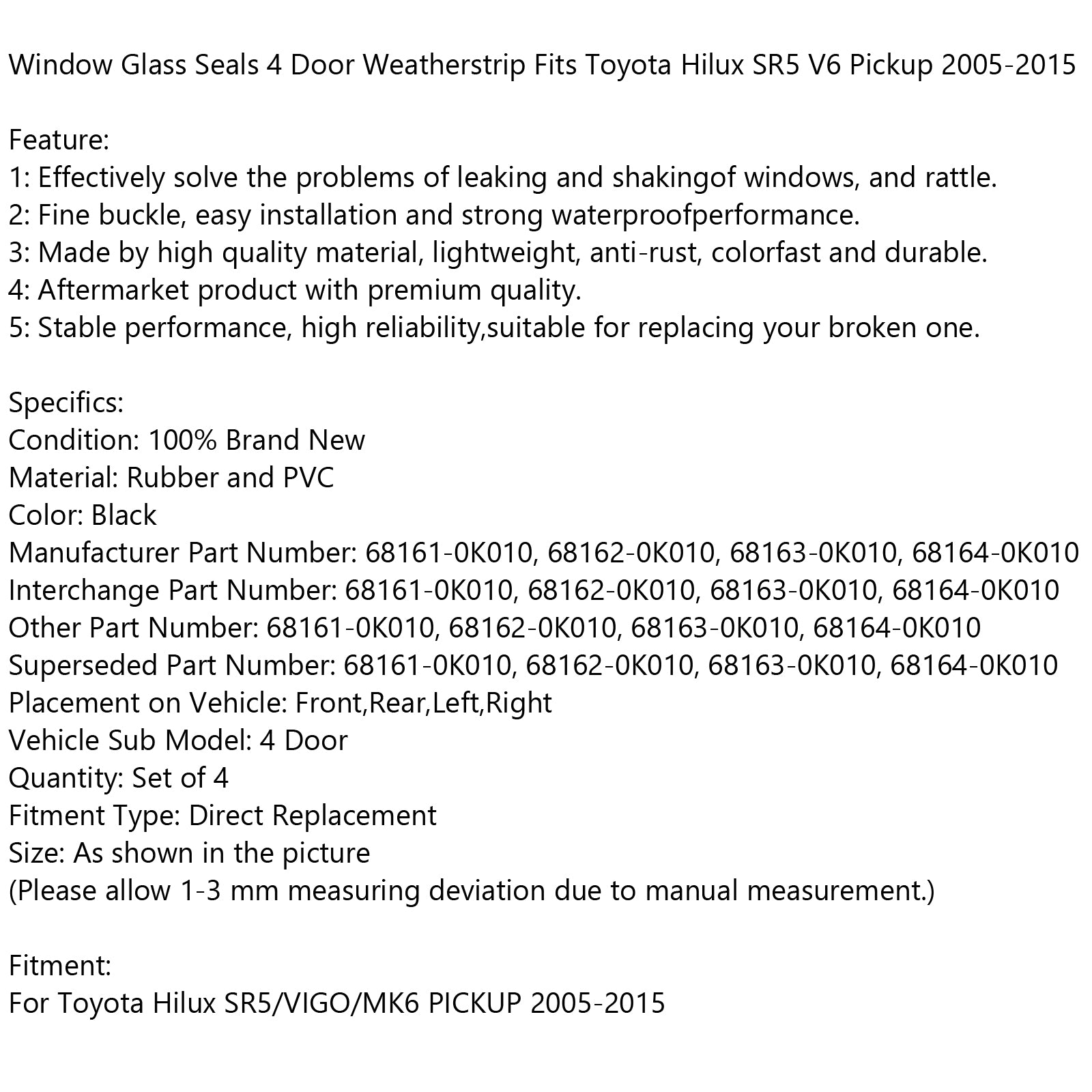 Window Glass Seals 4 Door Weatherstrip Fits Toyota Hilux SR5 V6 Pickup 2005-2015

Feature:
1: Effectively solve the problems of leaking and shakingof windows, and rattle.
2: Fine buckle, easy installation and strong waterproofperformance.
3: Made by high quality material, lightweight, anti-rust, colorfast and durable.
4: Aftermarket product with premium quality.
5: Stable performance, high reliability,suitable for replacing your broken one.

Specifics:
Condition: 100% Brand New
Material: Rubber and PVC
Color: Black
Manufacturer Part Number: 68161-0K010, 68162-0K010, 68163-0K010, 68164-0K010
Interchange Part Number: 68161-0K010, 68162-0K010, 68163-0K010, 68164-0K010
Other Part Number: 68161-0K010, 68162-0K010, 68163-0K010, 68164-0K010
Superseded Part Number: 68161-0K010, 68162-0K010, 68163-0K010, 68164-0K010
Placement on Vehicle: Front,Rear,Left,Right
Vehicle Sub Model: 4 Door
Quantity: Set of 4
Fitment Type: Direct Replacement
Size: As shown in the picture
(Please allow 1-3 mm measuring deviation due to manual measurement.)

Fitment:
For Toyota Hilux SR5/VIGO/MK6 PICKUP 2005-2015